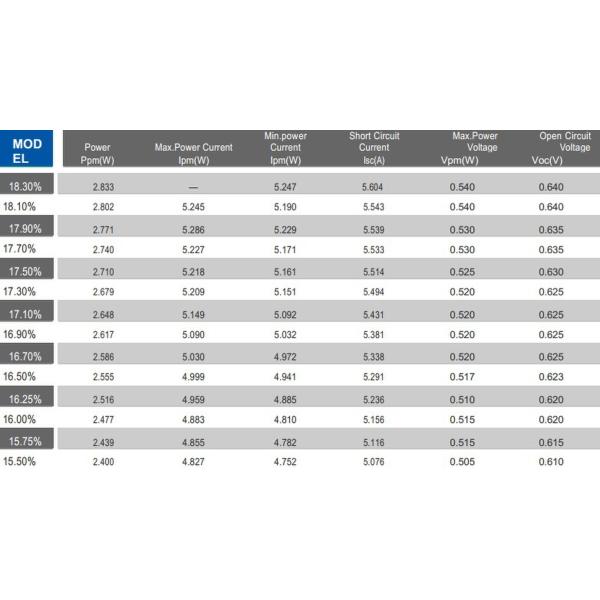 | MOD EL | Power Ppm(W) | Max.Power Current Ipm(W) | Min.power Current Ipm(W) | Short Circuit Current Isc(A) | Max.Power Voltage Vpm(W) | Open Circuit Voltage Voc(V) |
|---|---|---|---|---|---|---|
| 18.30% | 2.833 | — | 5.247 | 5.604 | 0.540 | 0.640 |
| 18.10% | 2.802 | 5.245 | 5.190 | 5.543 | 0.540 | 0.640 |
| 17.90% | 2.771 | 5.286 | 5.229 | 5.539 | 0.530 | 0.635 |
| 17.70% | 2.740 | 5.227 | 5.171 | 5.533 | 0.530 | 0.635 |
| 17.50% | 2.710 | 5.218 | 5.161 | 5.514 | 0.525 | 0.630 |
| 17.30% | 2.679 | 5.209 | 5.151 | 5.494 | 0.520 | 0.625 |
| 17.10% | 2.648 | 5.149 | 5.092 | 5.431 | 0.520 | 0.625 |
| 16.90% | 2.617 | 5.090 | 5.032 | 5.381 | 0.520 | 0.625 |
| 16.70% | 2.586 | 5.030 | 4.972 | 5.338 | 0.520 | 0.625 |
| 16.50% | 2.555 | 4.999 | 4.941 | 5.291 | 0.517 | 0.623 |
| 16.25% | 2.516 | 4.959 | 4.885 | 5.236 | 0.510 | 0.620 |
| 16.00% | 2.477 | 4.883 | 4.810 | 5.156 | 0.515 | 0.620 |
| 15.75% | 2.439 | 4.855 | 4.782 | 5.116 | 0.515 | 0.615 |
| 15.50% | 2.400 | 4.827 | 4.752 | 5.076 | 0.505 | 0.610 |